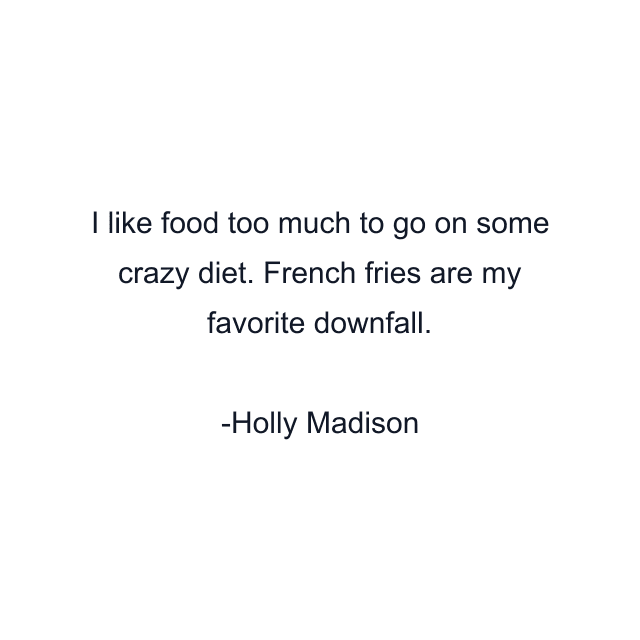 I like food too much to go on some crazy diet. French fries are my favorite downfall.

-Holly Madison